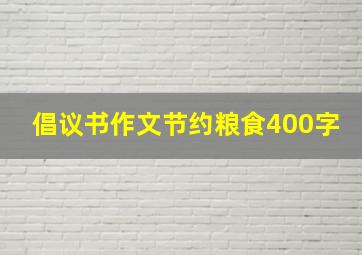 倡议书作文节约粮食400字